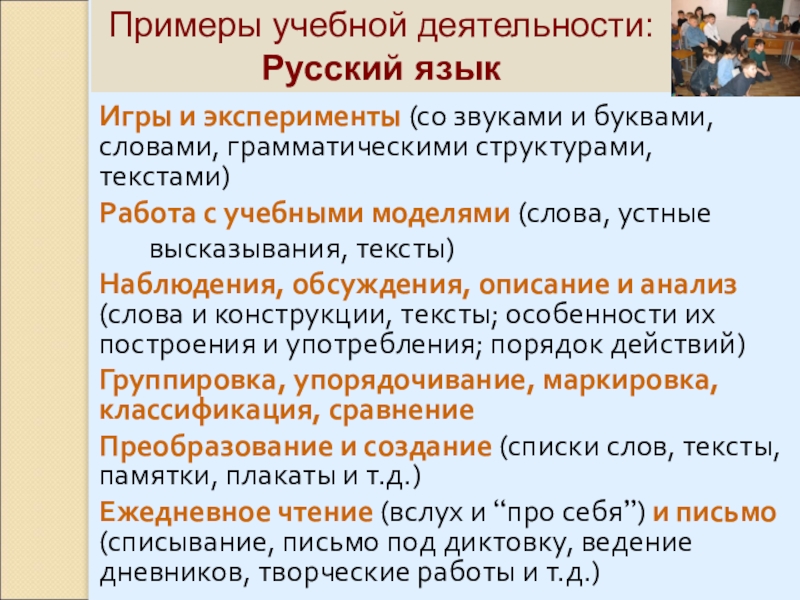 Примеры учебной деятельности:
Русский язык

Игры и эксперименты (со звуками и буквами, словами, грамматическими структурами, текстами)

Работа с учебными моделями (слова, устные высказывания, тексты)

Наблюдения, обсуждения, описание и анализ (слова и конструкции, тексты; особенности их построения и употребления; порядок действий)

Группировка, упорядочивание, маркировка, классификация, сравнение

Преобразование и создание (списки слов, тексты, памятки, плакаты и т.д.)

Ежедневное чтение (вслух и "про себя") и письмо (списывание, письмо под диктовку, ведение дневников, творческие работы и т.д.)